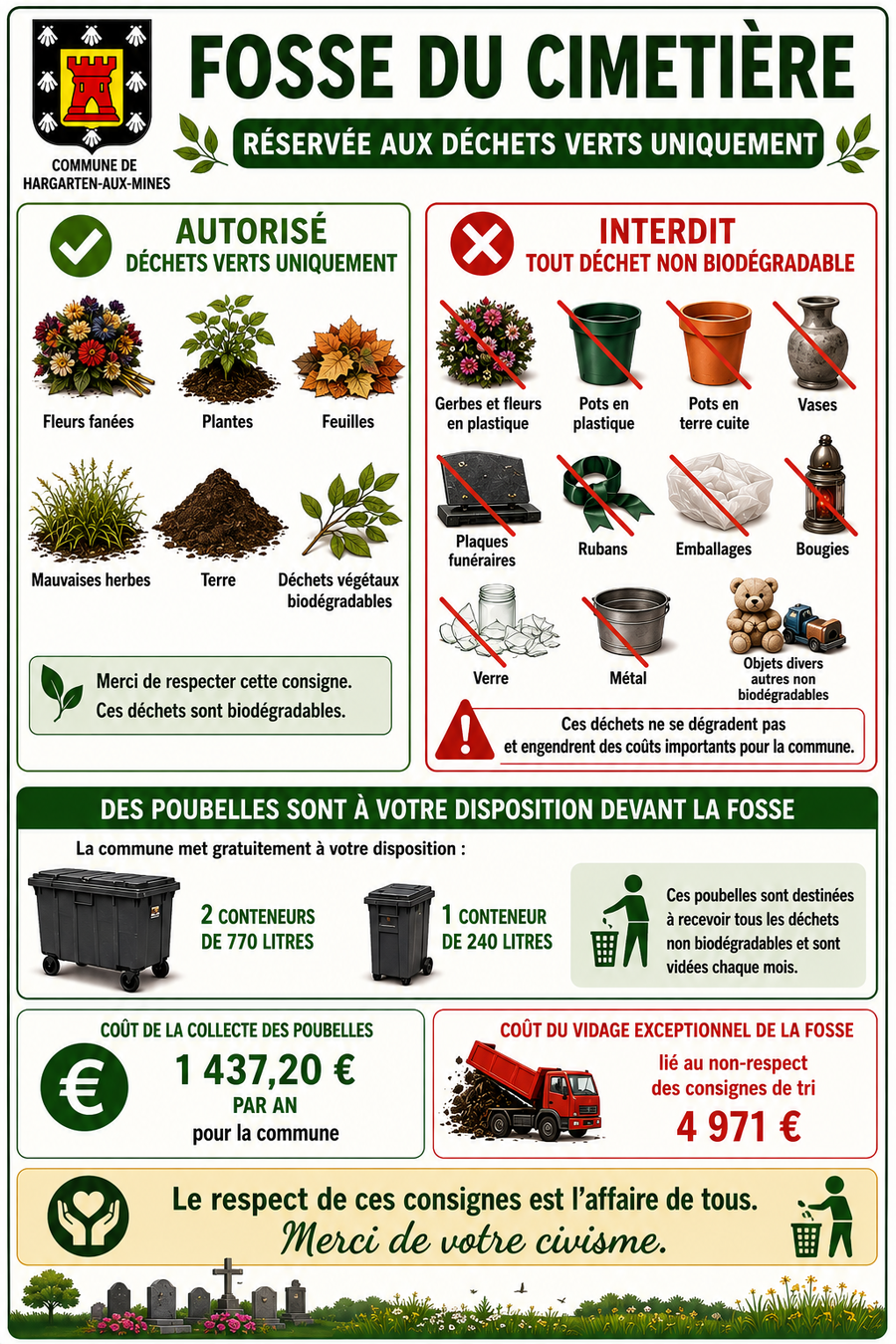 COMMUNE DE HARGARTEN-AUX-MINES

FOSSE DU CIMETIÈRE

RÉSERVÉE AUX DÉCHETS VERTS UNIQUEMENT

AUTORISÉ
DÉCHETS VERTS UNIQUEMENT

Fleurs fanées
Plantes
Feuilles
Mauvaises herbes
Terre
Déchets végétaux biodégradables

Merci de respecter cette consigne.
Ces déchets sont biodégradables.

INTERDIT
TOUT DÉCHET NON BIODÉGRADABLE

Gerbes et fleurs en plastique
Pots en plastique
Pots en terre cuite
Vases
Plaques funéraires
Rubans
Emballages
Bougies
Verre
Métal
Objets divers autres non biodégradables

Ces déchets ne se dégradent pas et engendrent des coûts importants pour la commune.

DES POUBELLES SONT À VOTRE DISPOSITION DEVANT LA FOSSE

La commune met gratuitement à votre disposition :

2 CONTENEURS DE 770 LITRES

1 CONTENEUR DE 240 LITRES

Ces poubelles sont destinées à recevoir tous les déchets non biodégradables et sont vidées chaque mois.

COÛT DE LA COLLECTE DES POUBELLES
1 437,20 €
PAR AN
pour la commune

COÛT DU VIDAGE EXCEPTIONNEL DE LA FOSSE
lié au non-respect des consignes de tri
4 971 €

Le respect de ces consignes est l'affaire de tous.
Merci de votre civisme.